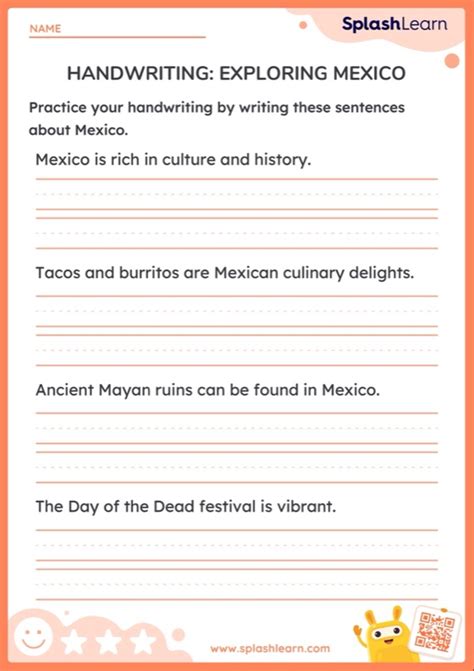 NAME

SplashLearn

HANDWRITING: EXPLORING MEXICO

Practice your handwriting by writing these sentences about Mexico.

Mexico is rich in culture and history.

Tacos and burritos are Mexican culinary delights.

Ancient Mayan ruins can be found in Mexico.

The Day of the Dead festival is vibrant.

www.splashlearn.com